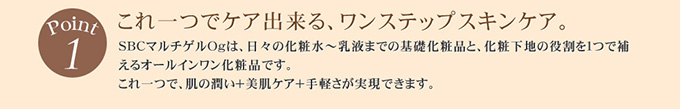 Point
1

これ一つでケア出来る、ワンステップスキンケア。

SBCマルチゲルOgは、日々の化粧水～乳液までの基礎化粧品と、化粧下地の役割を1つで補えるオールインワン化粧品です。
これ一つで、肌の潤い+美肌ケア+手軽さが実現できます。